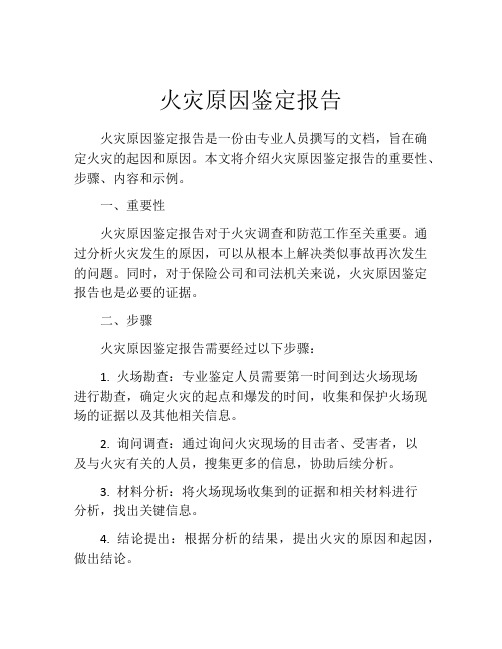 火灾原因鉴定报告

火灾原因鉴定报告是一份由专业人员撰写的文档，旨在确定火灾的起因和原因。本文将介绍火灾原因鉴定报告的重要性、步骤、内容和示例。

一、重要性

火灾原因鉴定报告对于火灾调查和防范工作至关重要。通过分析火灾发生的原因，可以从根本上解决类似事故再次发生的问题。同时，对于保险公司和司法机关来说，火灾原因鉴定报告也是必要的证据。

二、步骤

火灾原因鉴定报告需要经过以下步骤：

1. 火场勘查：专业鉴定人员需要第一时间到达火场现场进行勘查，确定火灾的起点和爆发的时间，收集和保护火场现场的证据以及其他相关信息。

2. 询问调查：通过询问火灾现场的目击者、受害者，以及与火灾有关的人员，搜集更多的信息，协助后续分析。

3. 材料分析：将火场现场收集到的证据和相关材料进行分析，找出关键信息。

4. 结论提出：根据分析的结果，提出火灾的原因和起因，做出结论。